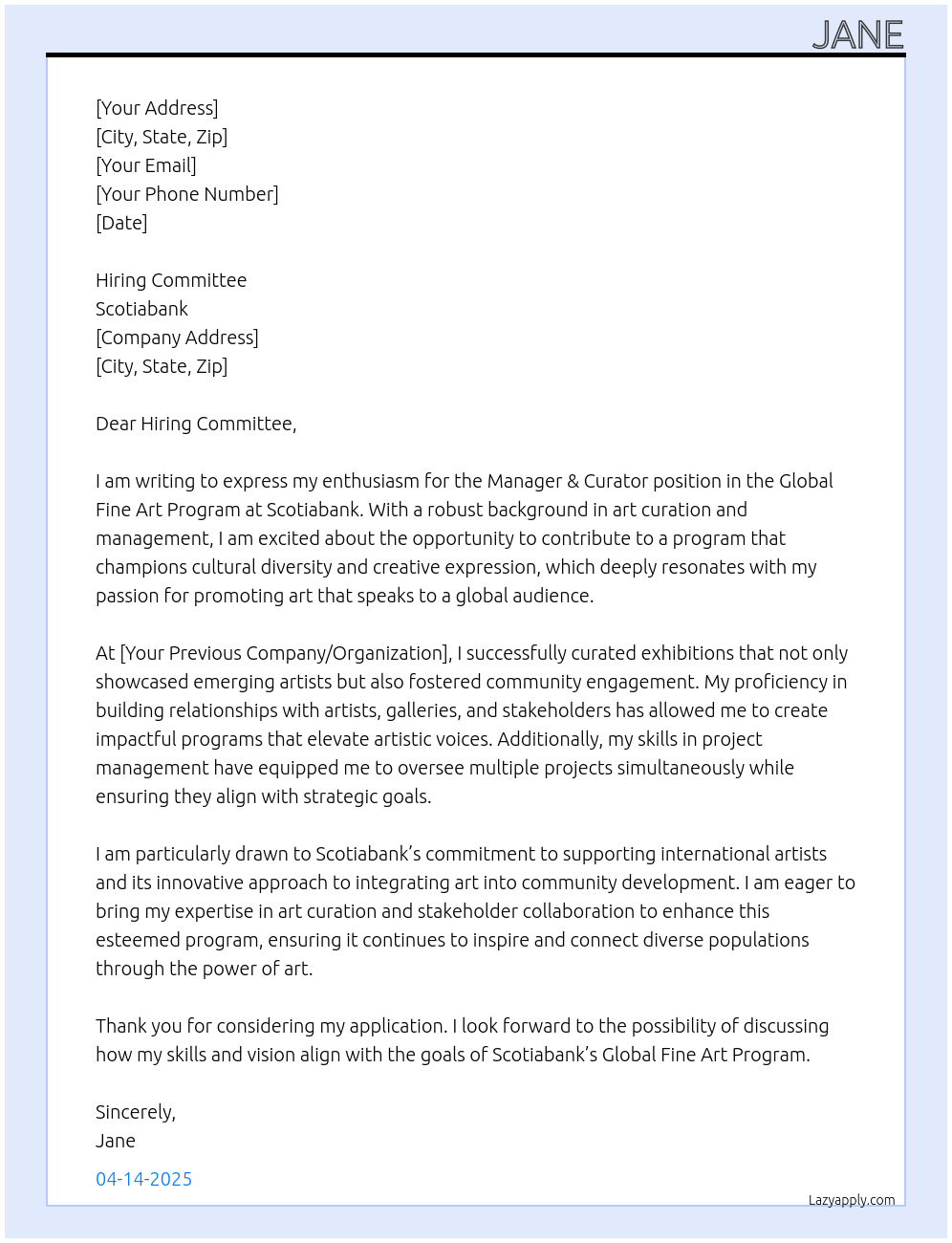 JANE

[Your Address]
[City, State, Zip]
[Your Email]
[Your Phone Number]
[Date]

Hiring Committee
Scotiabank
[Company Address]
[City, State, Zip]

Dear Hiring Committee,

I am writing to express my enthusiasm for the Manager & Curator position in the Global Fine Art Program at Scotiabank. With a robust background in art curation and management, I am excited about the opportunity to contribute to a program that champions cultural diversity and creative expression, which deeply resonates with my passion for promoting art that speaks to a global audience.

At [Your Previous Company/Organization], I successfully curated exhibitions that not only showcased emerging artists but also fostered community engagement. My proficiency in building relationships with artists, galleries, and stakeholders has allowed me to create impactful programs that elevate artistic voices. Additionally, my skills in project management have equipped me to oversee multiple projects simultaneously while ensuring they align with strategic goals.

I am particularly drawn to Scotiabank's commitment to supporting international artists and its innovative approach to integrating art into community development. I am eager to bring my expertise in art curation and stakeholder collaboration to enhance this esteemed program, ensuring it continues to inspire and connect diverse populations through the power of art.

Thank you for considering my application. I look forward to the possibility of discussing how my skills and vision align with the goals of Scotiabank's Global Fine Art Program.

Sincerely,
Jane

04-14-2025

Lazyapply.com